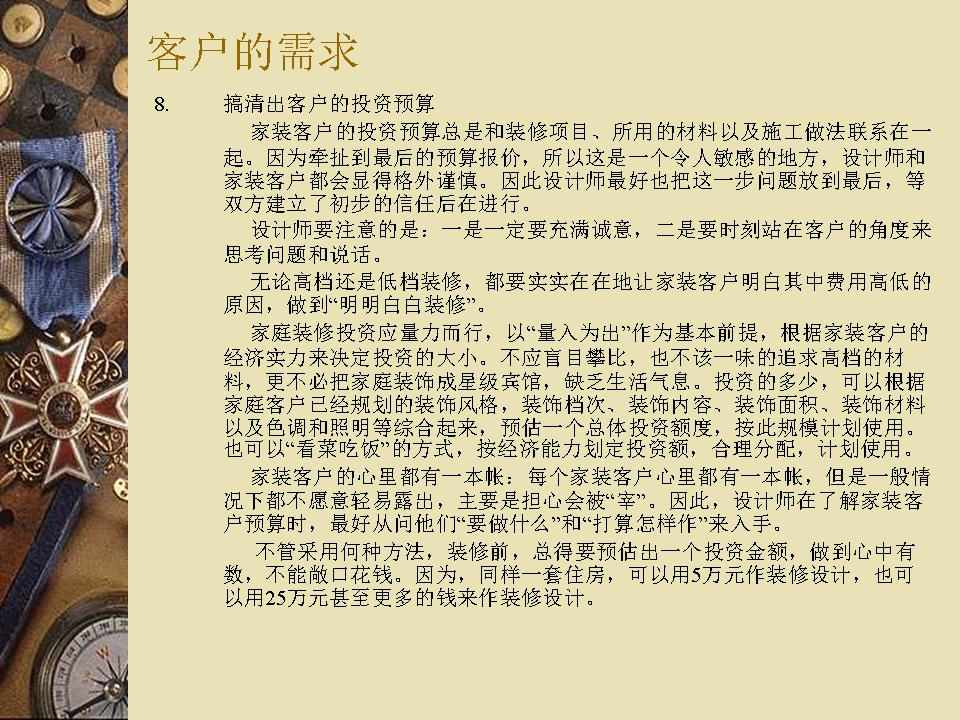 客户的需求

8. 搞清出客户的投资预算

家装客户的投资预算总是和装修项目、所用的材料以及施工做法联系在一起。因为牵扯到最后的预算报价，所以这是一个令人敏感的地方，设计师和家装客户都会显得格外谨慎。因此设计师最好也把这一步问题放到最后，等双方建立了初步的信任后在进行。

设计师要注意的是：一是一定要充满诚意，二是要时刻站在客户的角度来思考问题和说话。

无论高档还是低档装修，都要实实在在地让家装客户明白其中费用高低的原因，做到“明明白白装修”。

家庭装修投资应量力而行，以“量入为出”作为基本前提，根据家装客户的经济实力来决定投资的大小。不应盲目攀比，也不该一味的追求高档的材料，更不必把家庭装饰成星级宾馆，缺乏生活气息。投资的多少，可以根据家庭客户已经规划的装饰风格，装饰档次、装饰内容、装饰面积、装饰材料以及色调和照明等综合起来，预估一个总体投资额度，按此规模计划使用。也可以“看菜吃饭”的方式，按经济能力划定投资额，合理分配，计划使用。

家装客户的心里都有一本帐：每个家装客户心里都有一本帐，但是一般情况下都不愿意轻易露出，主要是担心会被“宰”。因此，设计师在了解家装客户预算时，最好从问他们“要做什么”和“打算怎样作”来入手。

不管采用何种方法，装修前，总得要预估出一个投资金额，做到心中有数，不能敞口花钱。因为，同样一套住房，可以用5万元作装修设计，也可以用25万元甚至更多的钱来作装修设计。